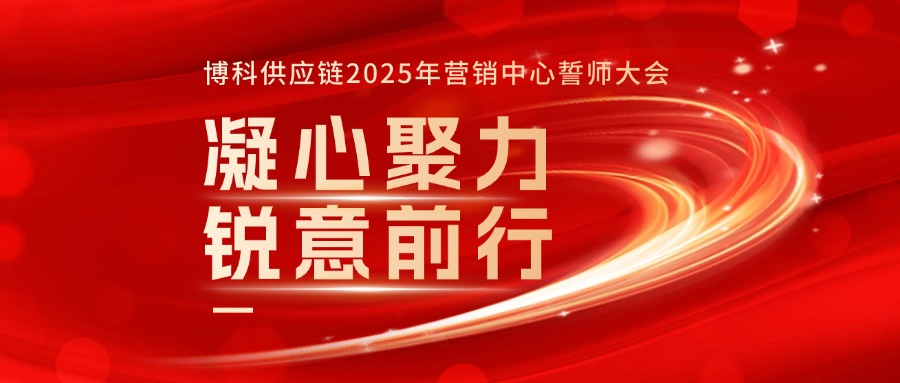 博科供应链2025年营销中心誓师大会

凝心聚力
锐意前行